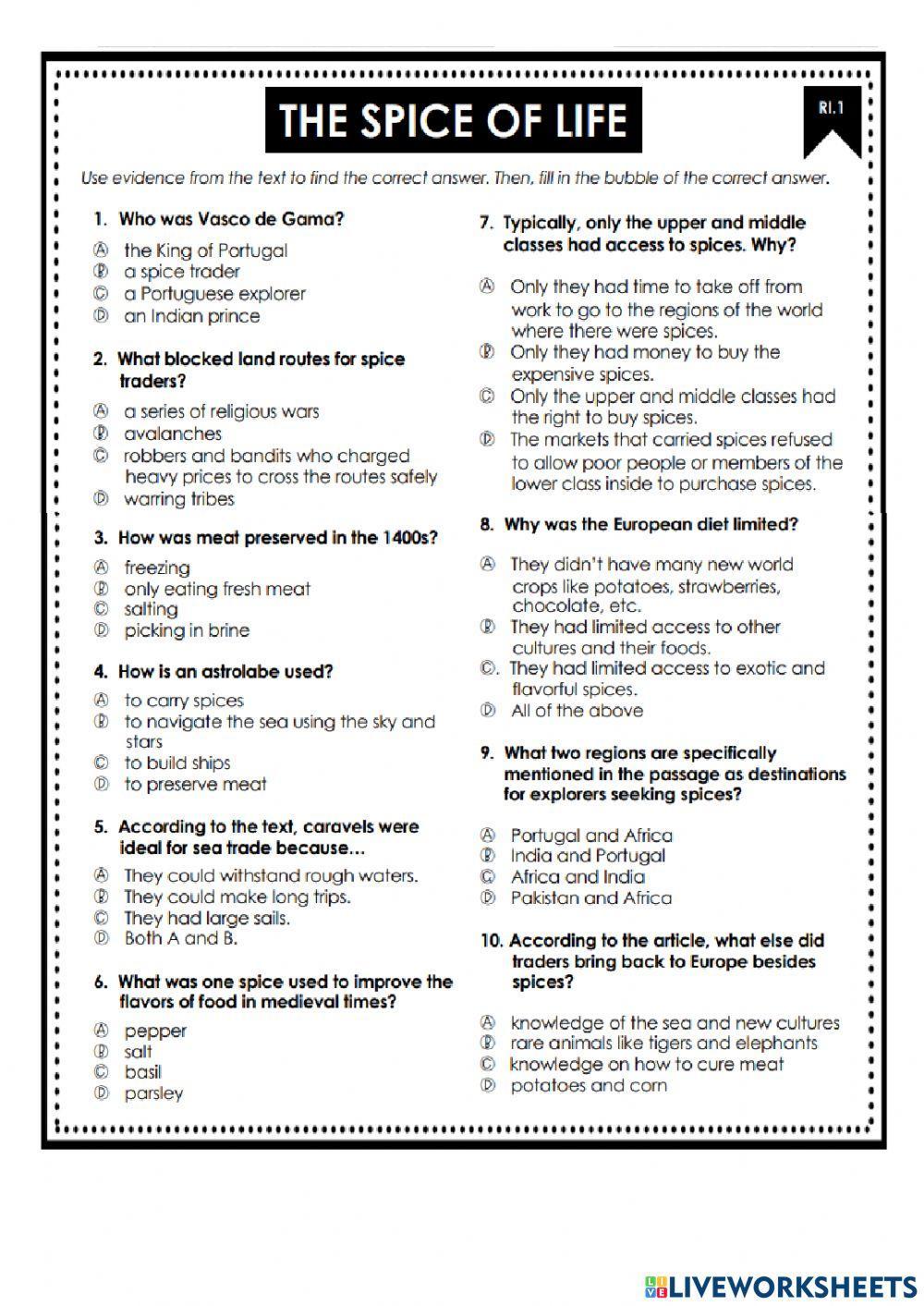 THE SPICE OF LIFE

RI.1

Use evidence from the text to find the correct answer. Then, fill in the bubble of the correct answer.

1. Who was Vasco de Gama?
Ⓐ the King of Portugal
Ⓑ a spice trader
Ⓒ a Portuguese explorer
Ⓓ an Indian prince

2. What blocked land routes for spice traders?
Ⓐ a series of religious wars
Ⓑ avalanches
Ⓒ robbers and bandits who charged heavy prices to cross the routes safely
Ⓓ warring tribes

3. How was meat preserved in the 1400s?
Ⓐ freezing
Ⓑ only eating fresh meat
Ⓒ salting
Ⓓ picking in brine

4. How is an astrolabe used?
Ⓐ to carry spices
Ⓑ to navigate the sea using the sky and stars
Ⓒ to build ships
Ⓓ to preserve meat

5. According to the text, caravels were ideal for sea trade because...
Ⓐ They could withstand rough waters.
Ⓑ They could make long trips.
Ⓒ They had large sails.
Ⓓ Both A and B.

6. What was one spice used to improve the flavors of food in medieval times?
Ⓐ pepper
Ⓑ salt
Ⓒ basil
Ⓓ parsley

7. Typically, only the upper and middle classes had access to spices. Why?
Ⓐ Only they had time to take off from work to go to the regions of the world where there were spices.
Ⓑ Only they had money to buy the expensive spices.
Ⓒ Only the upper and middle classes had the right to buy spices.
Ⓓ The markets that carried spices refused to allow poor people or members of the lower class inside to purchase spices.

8. Why was the European diet limited?
Ⓐ They didn't have many new world crops like potatoes, strawberries, chocolate, etc.
Ⓑ They had limited access to other cultures and their foods.
Ⓒ. They had limited access to exotic and flavorful spices.
Ⓓ All of the above

9. What two regions are specifically mentioned in the passage as destinations for explorers seeking spices?
Ⓐ Portugal and Africa
Ⓑ India and Portugal
Ⓒ Africa and India
Ⓓ Pakistan and Africa

10. According to the article, what else did traders bring back to Europe besides spices?
Ⓐ knowledge of the sea and new cultures
Ⓑ rare animals like tigers and elephants
Ⓒ knowledge on how to cure meat
Ⓓ potatoes and corn

LIVEWORKSHEETS